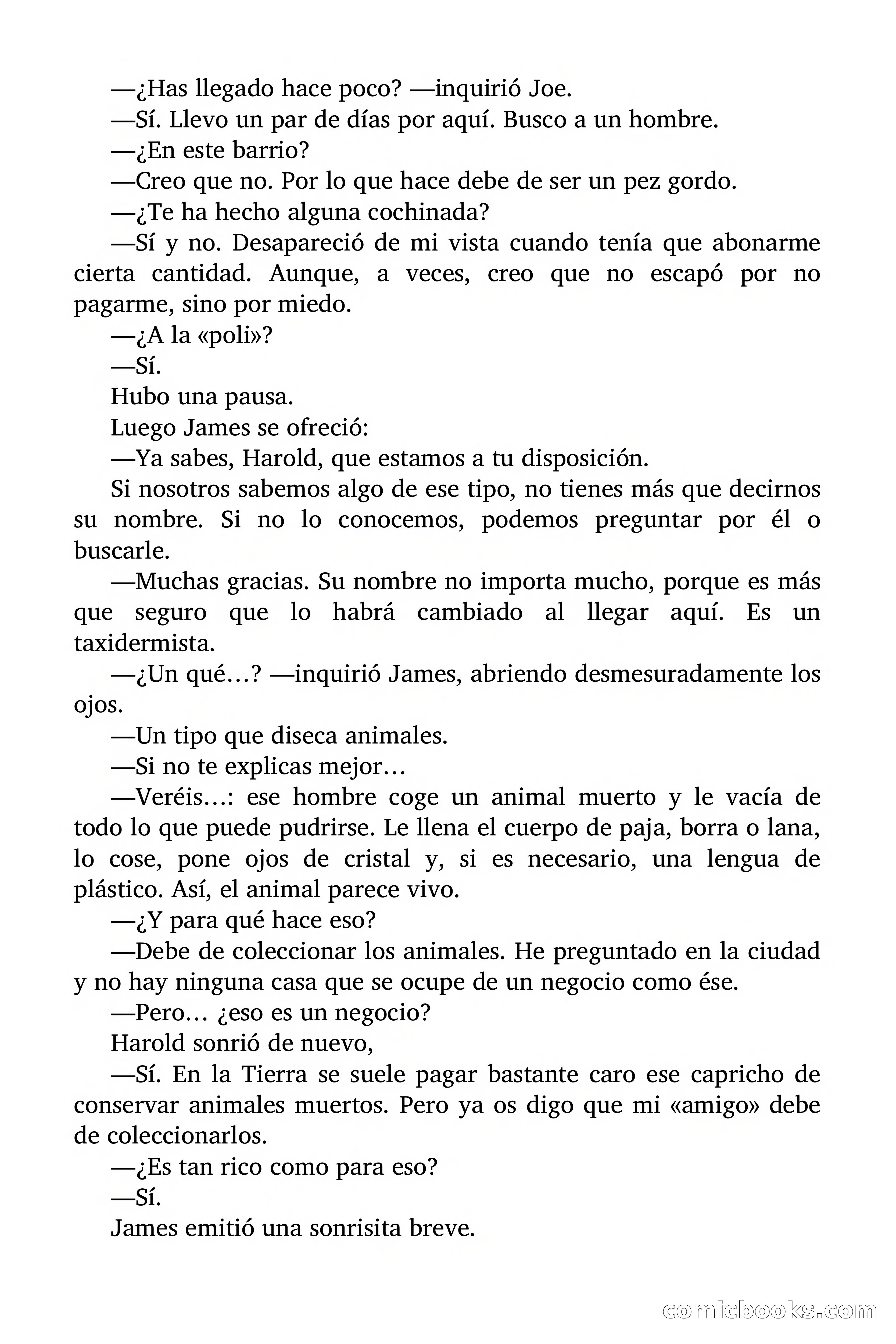 —¿Has llegado hace poco? —inquirió Joe.

—Sí. Llevo un par de días por aquí. Busco a un hombre.

—¿En este barrio?

—Creo que no. Por lo que hace debe de ser un pez gordo.

—¿Te ha hecho alguna cochinada?

—Sí y no. Desapareció de mi vista cuando tenía que abonarme cierta cantidad. Aunque, a veces, creo que no escapó por no pagarme, sino por miedo.

—¿A la «poli»?

—Sí.

Hubo una pausa.

Luego James se ofreció:

—Ya sabes, Harold, que estamos a tu disposición.

Si nosotros sabemos algo de ese tipo, no tienes más que decirnos su nombre. Si no lo conocemos, podemos preguntar por él o buscarle.

—Muchas gracias. Su nombre no importa mucho, porque es más que seguro que lo habrá cambiado al llegar aquí. Es un taxidermista.

—¿Un qué…? —inquirió James, abriendo desmesuradamente los ojos.

—Un tipo que diseca animales.

—Si no te explicas mejor…

—Veréis…: ese hombre coge un animal muerto y le vacía de todo lo que puede pudrirse. Le llena el cuerpo de paja, borra o lana, lo cose, pone ojos de cristal y, si es necesario, una lengua de plástico. Así, el animal parece vivo.

—¿Y para qué hace eso?

—Debe de coleccionar los animales. He preguntado en la ciudad y no hay ninguna casa que se ocupe de un negocio como ése.

—Pero… ¿eso es un negocio?

Harold sonrió de nuevo,

—Sí. En la Tierra se suele pagar bastante caro ese capricho de conservar animales muertos. Pero ya os digo que mi «amigo» debe de coleccionarlos.

—¿Es tan rico como para eso?

—Sí.

James emitió una sonrisita breve.

comicbooks.com